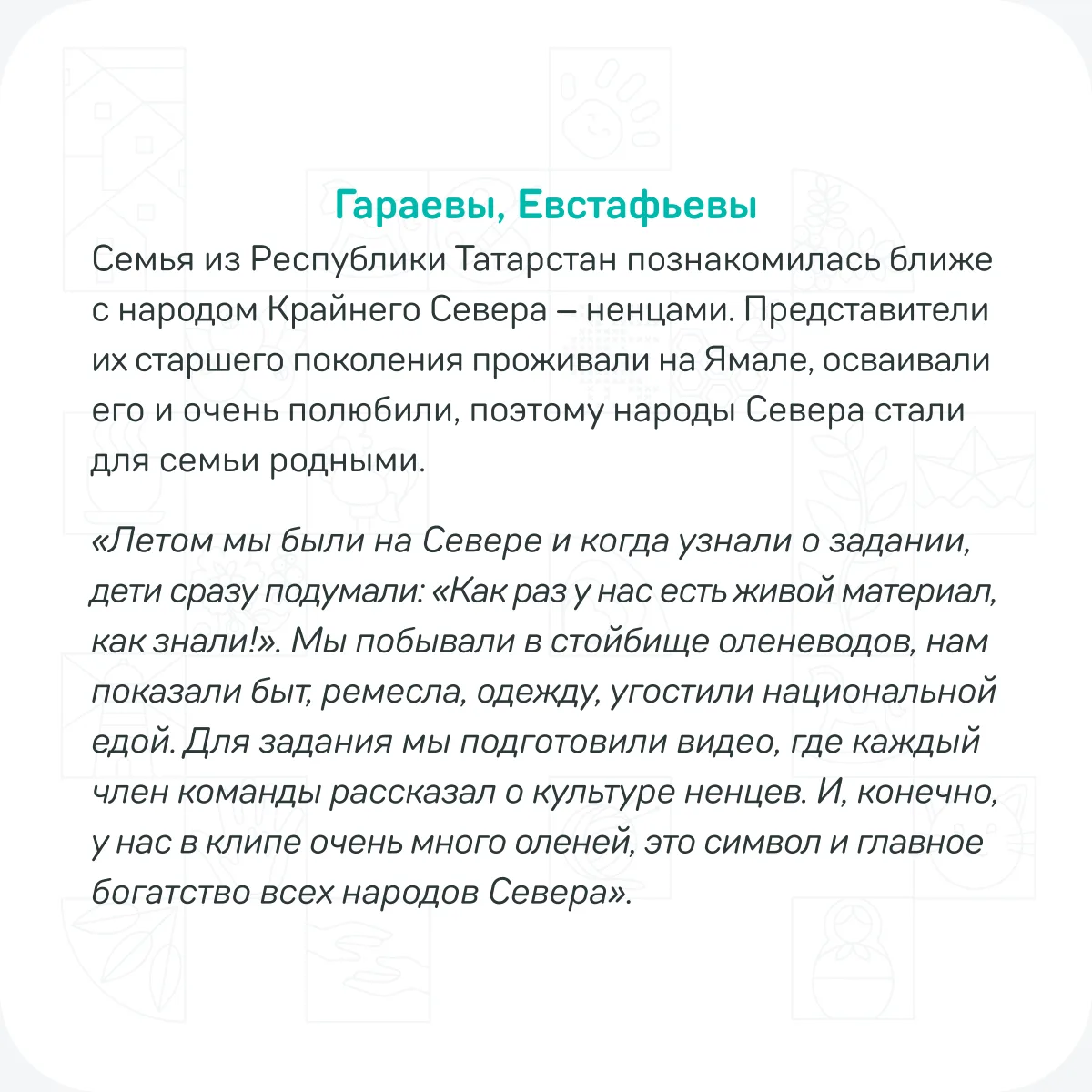 Гараевы, Евстафьевы

Семья из Республики Татарстан познакомилась ближе с народом Крайнего Севера – ненцами. Представители их старшего поколения проживали на Ямале, осваивали его и очень полюбили, поэтому народы Севера стали для семьи родными.

«Летом мы были на Севере и когда узнали о задании, дети сразу подумали: «Как раз у нас есть живой материал, как знали!». Мы побывали в стойбище оленеводов, нам показали быт, ремесла, одежду, угостили национальной едой. Для задания мы подготовили видео, где каждый член команды рассказал о культуре ненцев. И, конечно, у нас в клипе очень много оленей, это символ и главное богатство всех народов Севера».